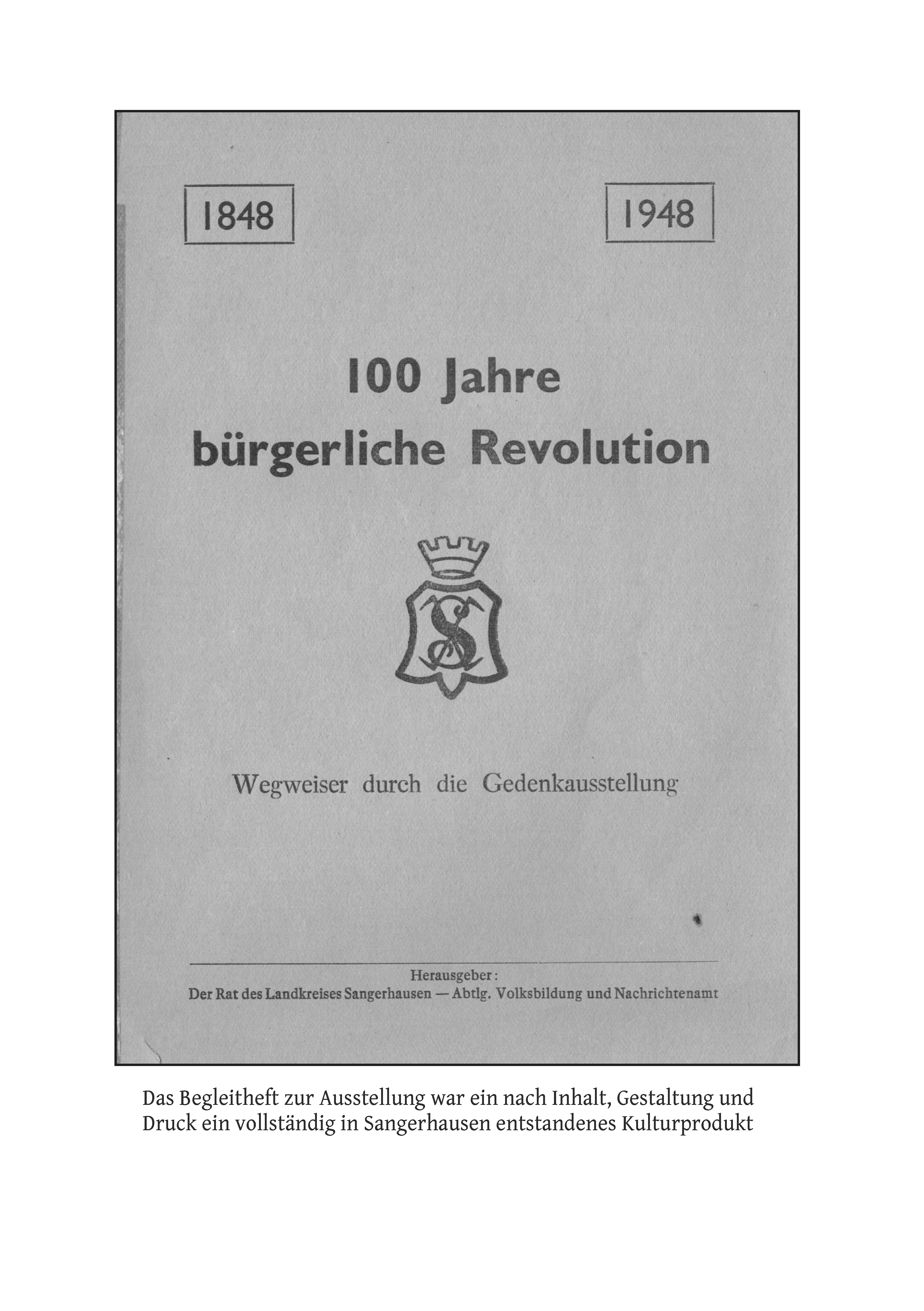 1848

1948

100 Jahre bürgerliche Revolution

S

Wegweiser durch die Gedenkausstellung

Herausgeber:
Der Rat des Landkreises Sangerhausen — Abtlg. Volksbildung und Nachrichtenamt

Das Begleitheft zur Ausstellung war ein nach Inhalt, Gestaltung und Druck ein vollständig in Sangerhausen entstandenes Kulturprodukt